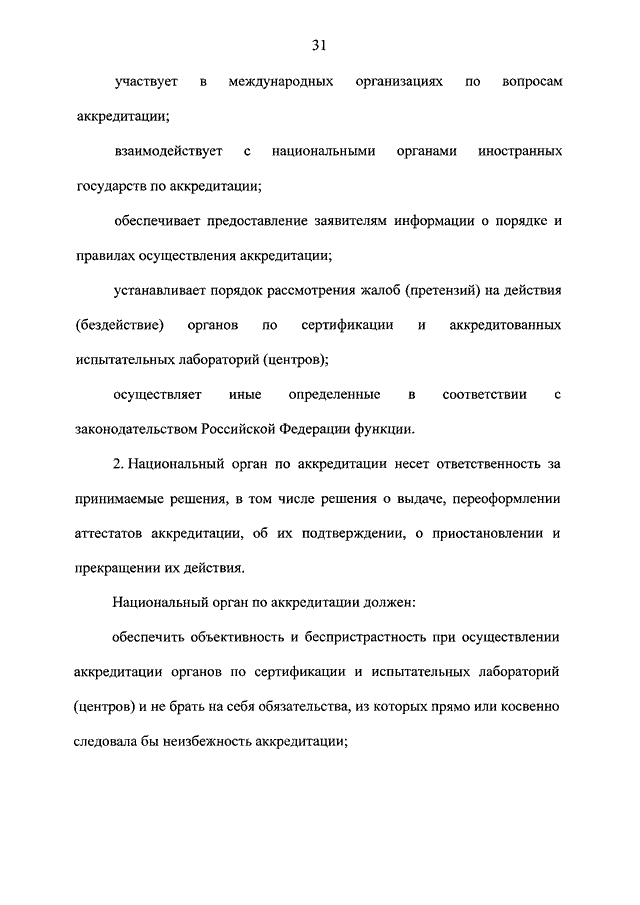 31

участвует в международных организациях по вопросам аккредитации;

взаимодействует с национальными органами иностранных государств по аккредитации;

обеспечивает предоставление заявителям информации о порядке и правилах осуществления аккредитации;

устанавливает порядок рассмотрения жалоб (претензий) на действия (бездействие) органов по сертификации и аккредитованных испытательных лабораторий (центров);

осуществляет иные определенные в соответствии с законодательством Российской Федерации функции.

2. Национальный орган по аккредитации несет ответственность за принимаемые решения, в том числе решения о выдаче, переоформлении аттестатов аккредитации, об их подтверждении, о приостановлении и прекращении их действия.

Национальный орган по аккредитации должен:

обеспечить объективность и беспристрастность при осуществлении аккредитации органов по сертификации и испытательных лабораторий (центров) и не брать на себя обязательства, из которых прямо или косвенно следовала бы неизбежность аккредитации;